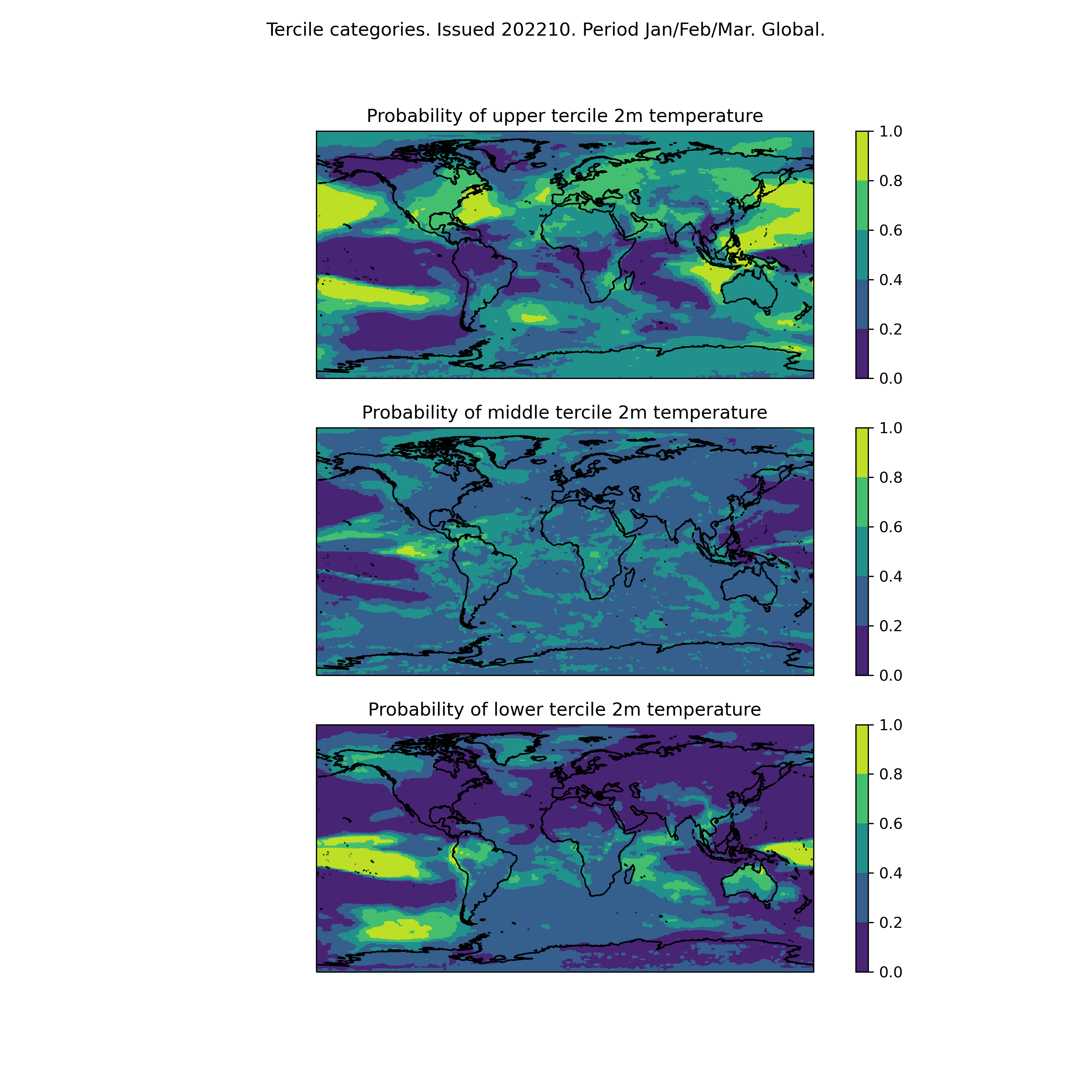 Tercile categories. Issued 202210. Period Jan/Feb/Mar. Global.

Probability of upper tercile 2m temperature

1.0
0.8
0.6
0.4
0.2
0.0

Probability of middle tercile 2m temperature

1.0
0.8
0.6
0.4
0.2
0.0

Probability of lower tercile 2m temperature

1.0
0.8
0.6
0.4
0.2
0.0